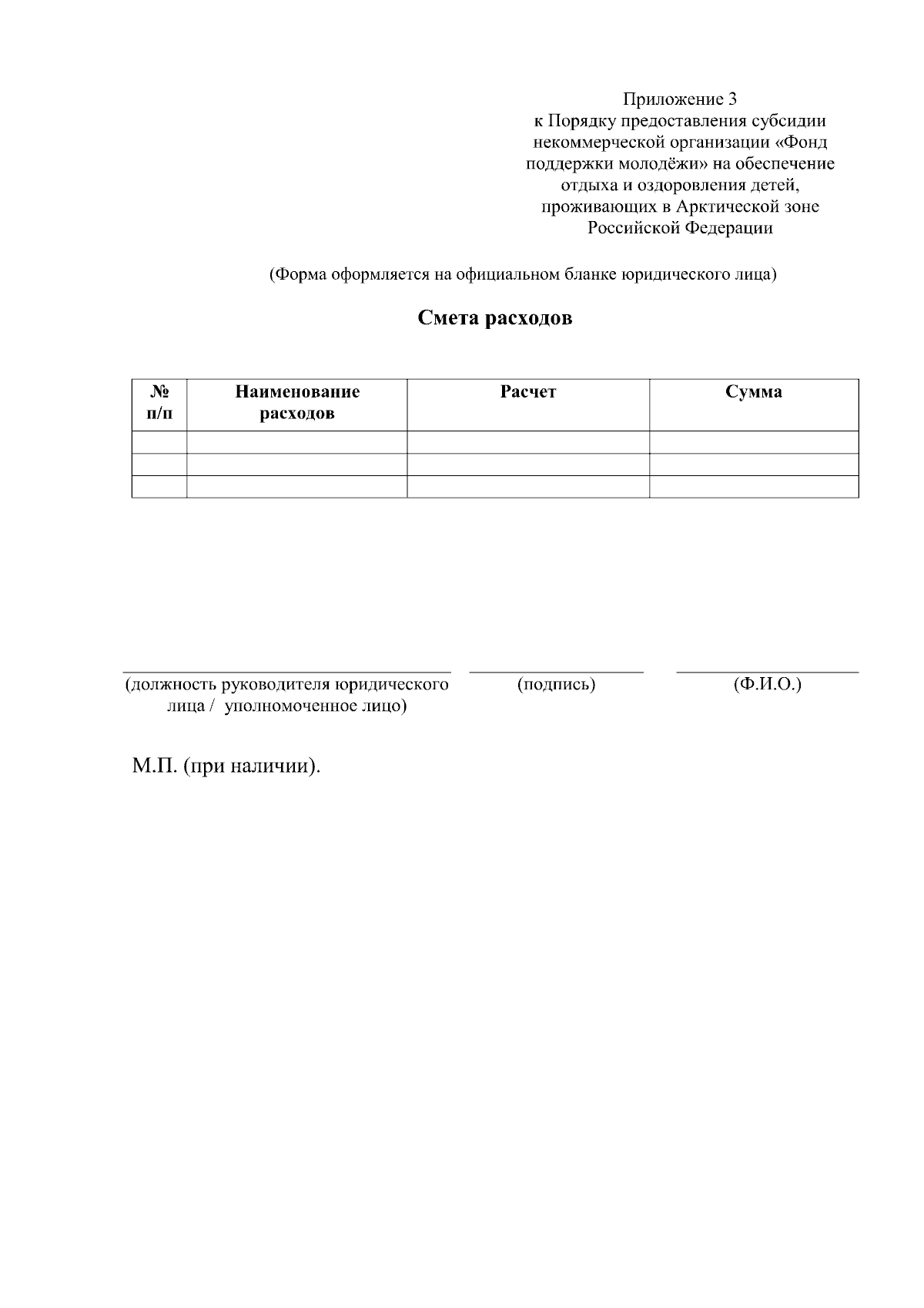 Приложение 3
к Порядку предоставления субсидии некоммерческой организации «Фонд поддержки молодёжи» на обеспечение отдыха и оздоровления детей, проживающих в Арктической зоне Российской Федерации

(Форма оформляется на официальном бланке юридического лица)

Смета расходов

| № п/п | Наименование расходов | Расчет | Сумма |
|---|---|---|---|
| | | | |
| | | | |
| | | | |

(должность руководителя юридического лица / уполномоченное лицо)

(подпись)

(Ф.И.О.)

М.П. (при наличии).